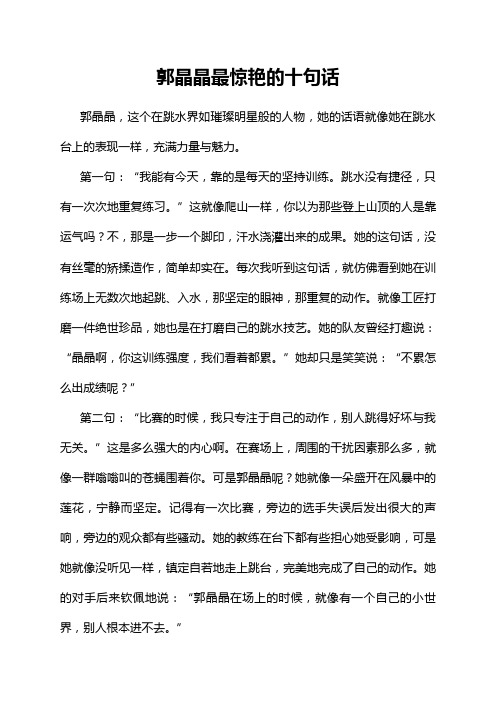 郭晶晶最惊艳的十句话

郭晶晶，这个在跳水界如璀璨明星般的人物，她的话语就像她在跳水台上的表现一样，充满力量与魅力。

第一句：“我能有今天，靠的是每天的坚持训练。跳水没有捷径，只有一次次地重复练习。”这就像爬山一样，你以为那些登上山顶的人是靠运气吗？不，那是一步一个脚印，汗水浇灌出来的成果。她的这句话，没有丝毫的矫揉造作，简单却实在。每次我听到这句话，就仿佛看到她在训练场上无数次地起跳、入水，那坚定的眼神，那重复的动作。就像工匠打磨一件绝世珍品，她也是在打磨自己的跳水技艺。她的队友曾经打趣说：“晶晶啊，你这训练强度，我们看着都累。”她却只是笑笑说：“不累怎么出成绩呢？”

第二句：“比赛的时候，我只专注于自己的动作，别人跳得好坏与我无关。”这是多么强大的内心啊。在赛场上，周围的干扰因素那么多，就像一群嗡嗡叫的苍蝇围着你。可是郭晶晶呢？她就像一朵盛开在风暴中的莲花，宁静而坚定。记得有一次比赛，旁边的选手失误后发出很大的声响，旁边的观众都有些骚动。她的教练在台下都有些担心她受影响，可是她就像没听见一样，镇定自若地走上跳台，完美地完成了自己的动作。她的对手后来钦佩地说：“郭晶晶在场上的时候，就像有一个自己的小世界，别人根本进不去。”